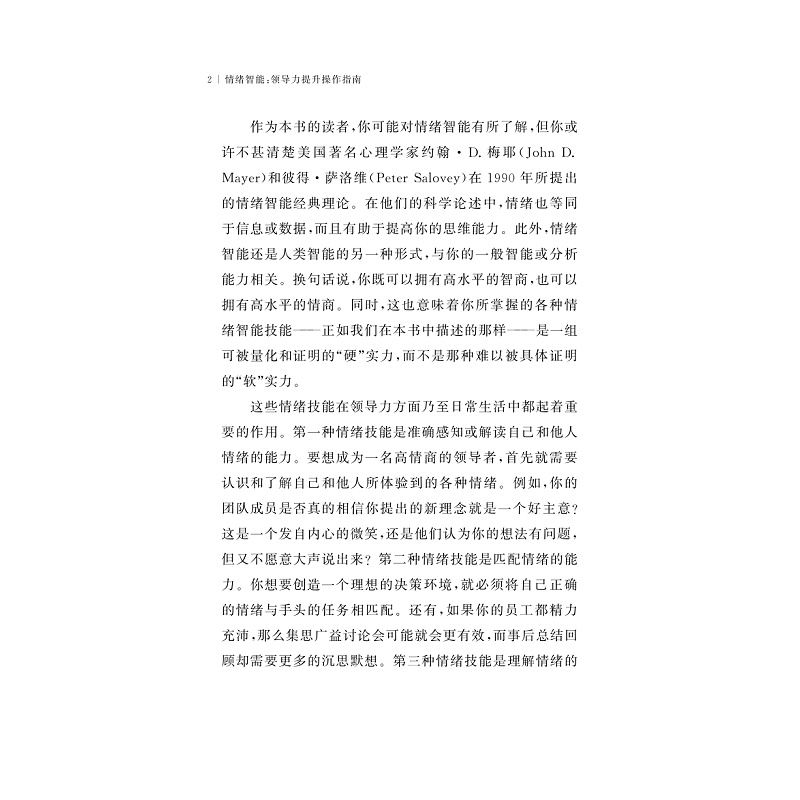 2 | 情绪智能：领导力提升操作指南

作为本书的读者，你可能对情绪智能有所了解，但你或许不甚清楚美国著名心理学家约翰·D. 梅耶（John D. Mayer）和彼得·萨洛维（Peter Salovey）在 1990 年所提出的情绪智能经典理论。在他们的科学论述中，情绪也等同于信息或数据，而且有助于提高你的思维能力。此外，情绪智能还是人类智能的另一种形式，与你的一般智能或分析能力相关。换句话说，你既可以拥有高水平的智商，也可以拥有高水平的情商。同时，这也意味着你所掌握的各种情绪智能技能——正如我们在本书中描述的那样——是一组可被量化和证明的“硬”实力，而不是那种难以被具体证明的“软”实力。

这些情绪技能在领导力方面乃至日常生活中都起着重要的作用。第一种情绪技能是准确感知或解读自己和他人情绪的能力。要想成为一名高情商的领导者，首先就需要认识和了解自己和他人所体验到的各种情绪。例如，你的团队成员是否真的相信你提出的新理念就是一个好主意？这是一个发自内心的微笑，还是他们认为你的想法有问题，但又不愿意大声说出来？第二种情绪技能是匹配情绪的能力。你想要创造一个理想的决策环境，就必须将自己正确的情绪与手头的任务相匹配。还有，如果你的员工都精力充沛，那么集思广益讨论会可能就会更有效，而事后总结回顾却需要更多的沉思默想。第三种情绪技能是理解情绪的